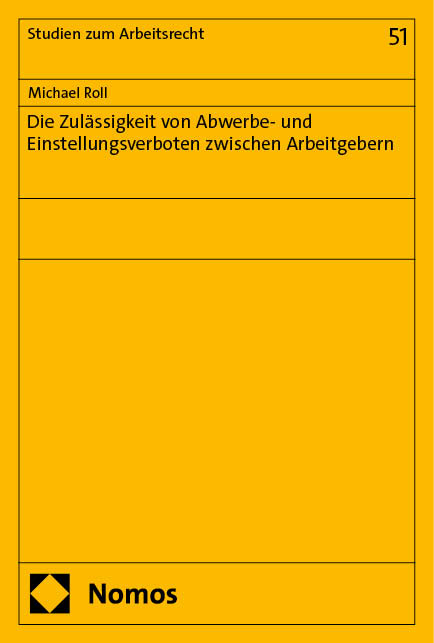 Studien zum Arbeitsrecht

51

Michael Roll

Die Zulässigkeit von Abwerbe- und Einstellungsverboten zwischen Arbeitgebern

Nomos